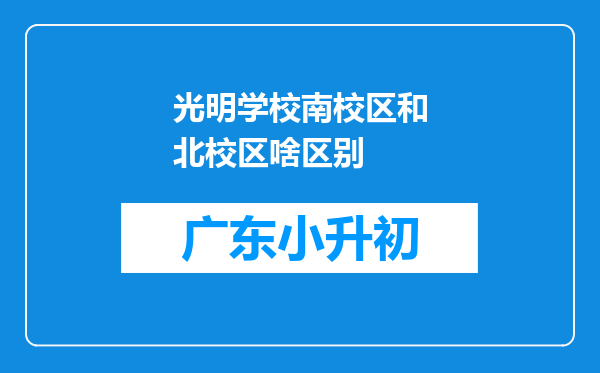 光明学校南校区和北校区啥区别

广东小升初